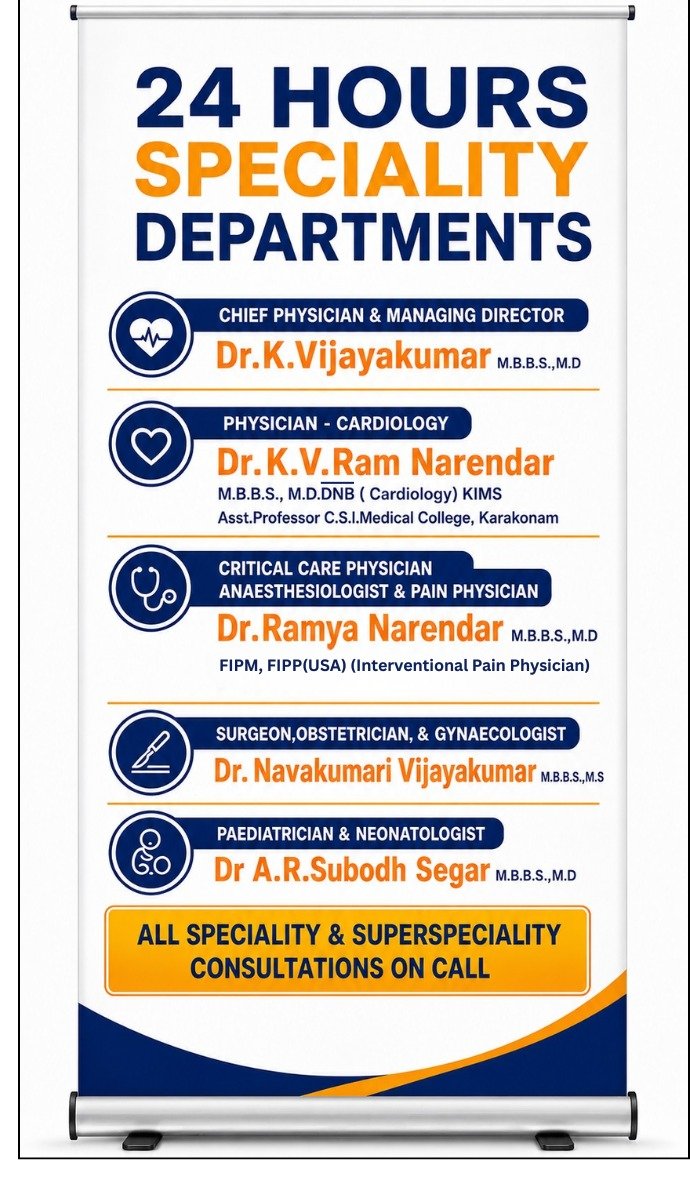 24 HOURS
SPECIALITY
DEPARTMENTS

CHIEF PHYSICIAN & MANAGING DIRECTOR
Dr.K.Vijayakumar M.B.B.S.,M.D

PHYSICIAN - CARDIOLOGY
Dr.K.V.Ram Narendar
M.B.B.S., M.D.DNB ( Cardiology) KIMS
Asst.Professor C.S.I.Medical College, Karakonam

CRITICAL CARE PHYSICIAN
ANAESTHESIOLOGIST & PAIN PHYSICIAN
Dr.Ramya Narendar M.B.B.S.,M.D
FIPM, FIPP(USA) (Interventional Pain Physician)

SURGEON,OBSTETRICIAN, & GYNAECOLOGIST
Dr. Navakumari Vijayakumar M.B.B.S.,M.S

PAEDIATRICIAN & NEONATOLOGIST
Dr A.R.Subodh Segar M.B.B.S.,M.D

ALL SPECIALITY & SUPERSPECIALITY CONSULTATIONS ON CALL